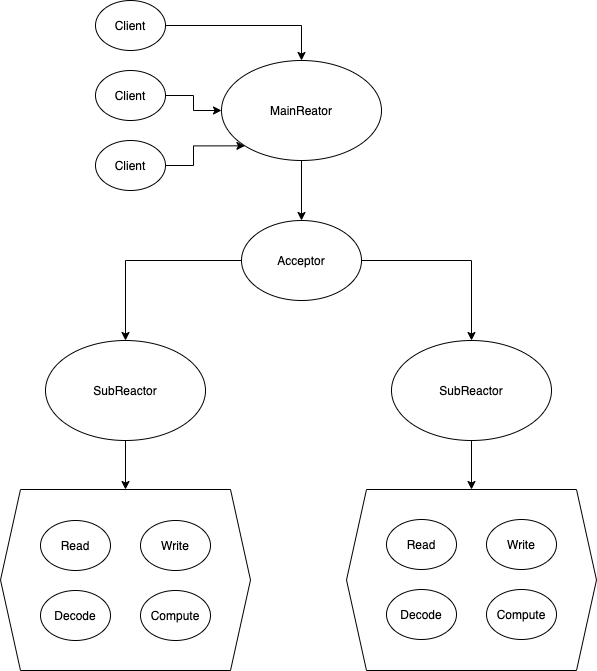 Client

Client

Client

MainReator

Acceptor

SubReactor

SubReactor

Read

Write

Decode

Compute

Read

Write

Decode

Compute